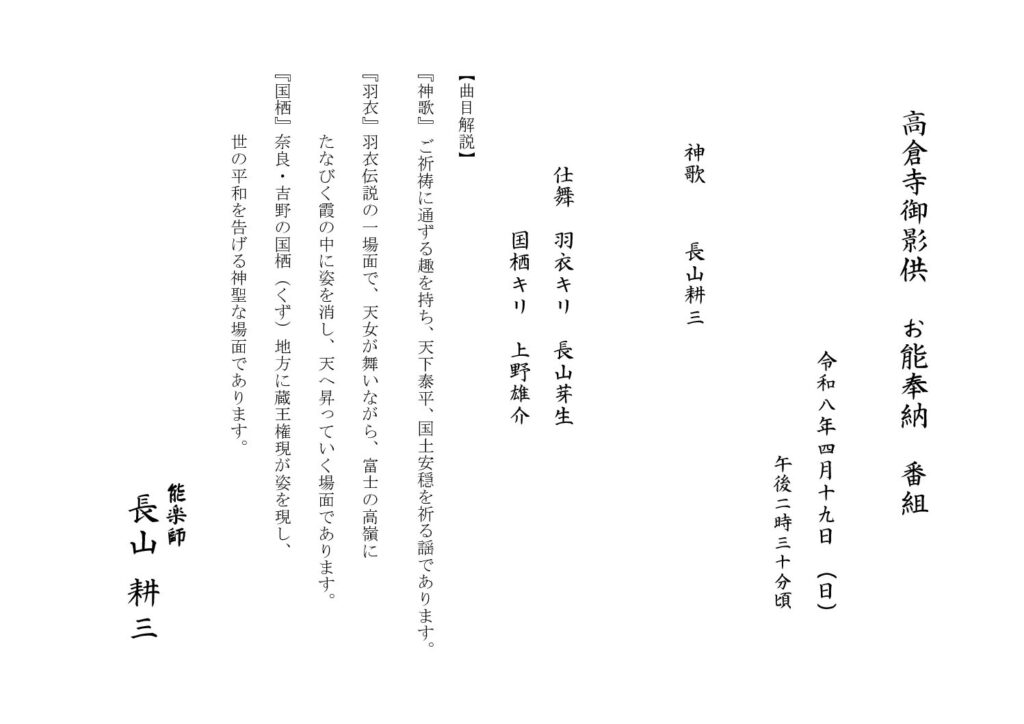 高倉寺御影供　お能奉納　番組

令和八年四月十九日（日）

午後二時三十分頃

神歌　長山耕三

仕舞　羽衣キリ　長山芽生

国栖キリ　上野雄介

【曲目解説】

『神歌』ご祈祷に通ずる趣を持ち、天下泰平、国土安穏を祈る謡であります。

『羽衣』羽衣伝説の一場面で、天女が舞いながら、富士の高嶺にたなびく霞の中に姿を消し、天へ昇っていく場面であります。

『国栖』奈良・吉野の国栖（くず）地方に蔵王権現が姿を現し、世の平和を告げる神聖な場面であります。

能楽師

長山　耕三